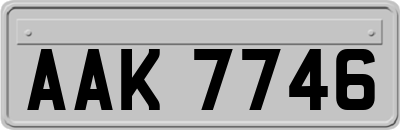 AAK 7746